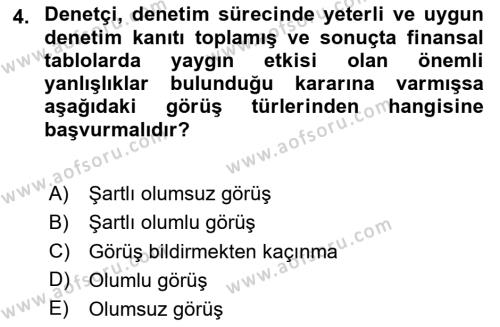 4. Denetçi, denetim sürecinde yeterli ve uygun denetim kanıtı toplamış ve sonuçta finansal tablolarda yaygın etkisi olan önemli yanlışlıklar bulunduğu kararına varmışsa aşağıdaki görüş türlerinden hangisine başvurmalıdır?

A) Şartlı olumsuz görüş
B) Şartlı olumlu görüş
C) Görüş bildirmekten kaçınma
D) Olumlu görüş
E) Olumsuz görüş

www.aofsoru.com